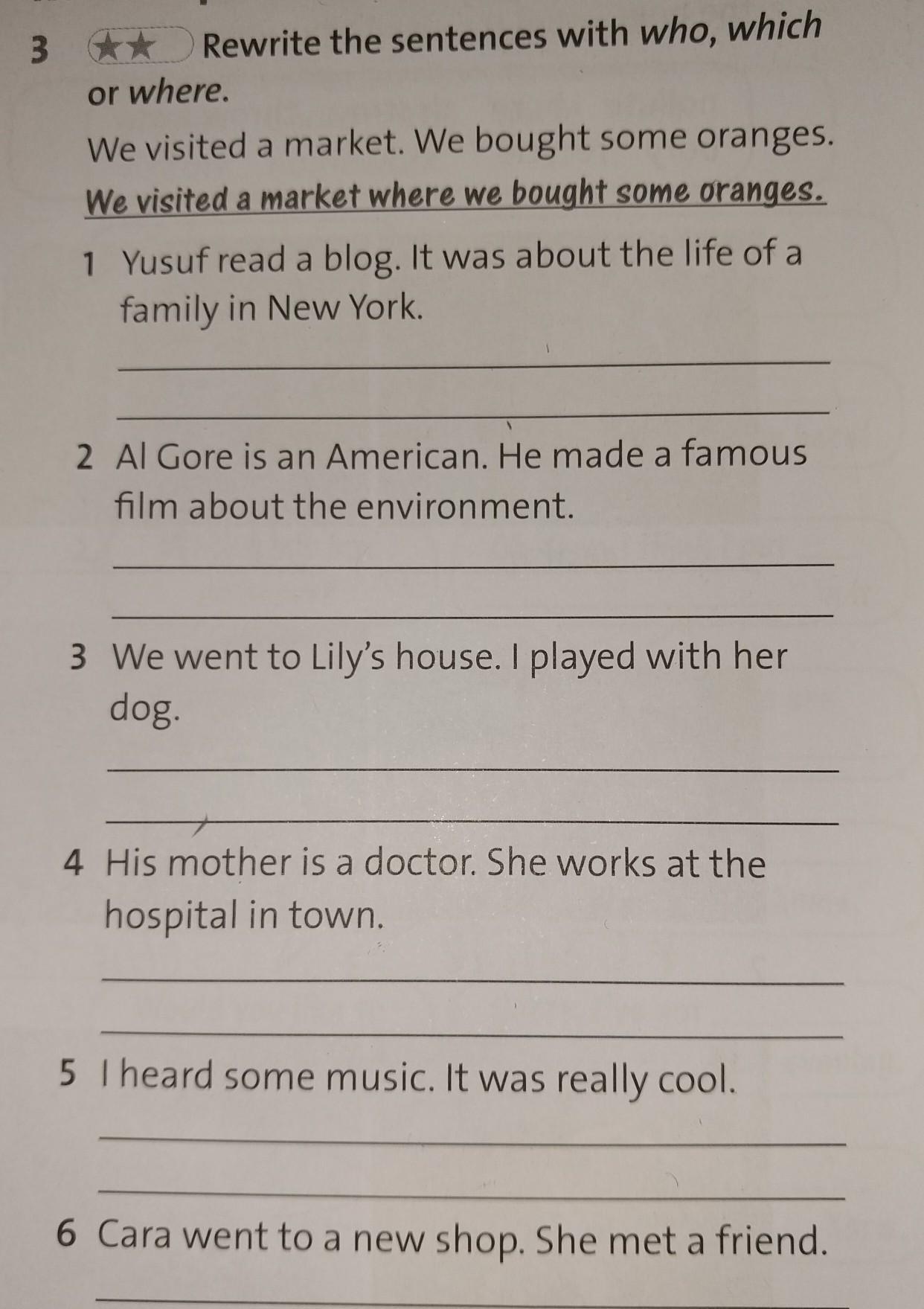 3 ★★ Rewrite the sentences with who, which or where.

We visited a market. We bought some oranges.

We visited a market where we bought some oranges.

1 Yusuf read a blog. It was about the life of a family in New York.

2 Al Gore is an American. He made a famous film about the environment.

3 We went to Lily's house. I played with her dog.

4 His mother is a doctor. She works at the hospital in town.

5 I heard some music. It was really cool.

6 Cara went to a new shop. She met a friend.